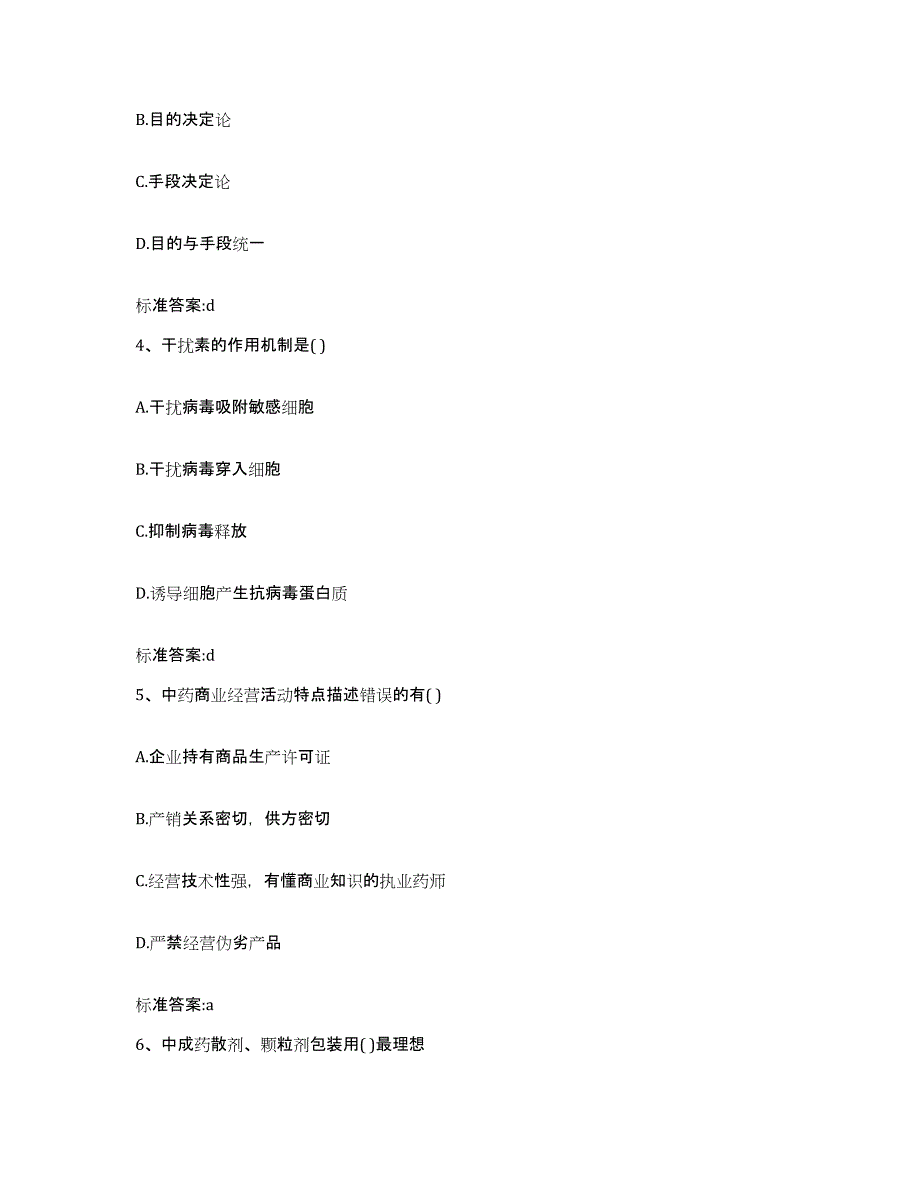 B.目的决定论

C.手段决定论

D.目的与手段统一

标准答案:d

4、干扰素的作用机制是( )

A.干扰病毒吸附敏感细胞

B.干扰病毒穿入细胞

C.抑制病毒释放

D.诱导细胞产生抗病毒蛋白质

标准答案:d

5、中药商业经营活动特点描述错误的有( )

A.企业持有商品生产许可证

B.产销关系密切，供方密切

C.经营技术性强，有懂商业知识的执业药师

D.严禁经营伪劣产品

标准答案:a

6、中成药散剂、颗粒剂包装用( )最理想